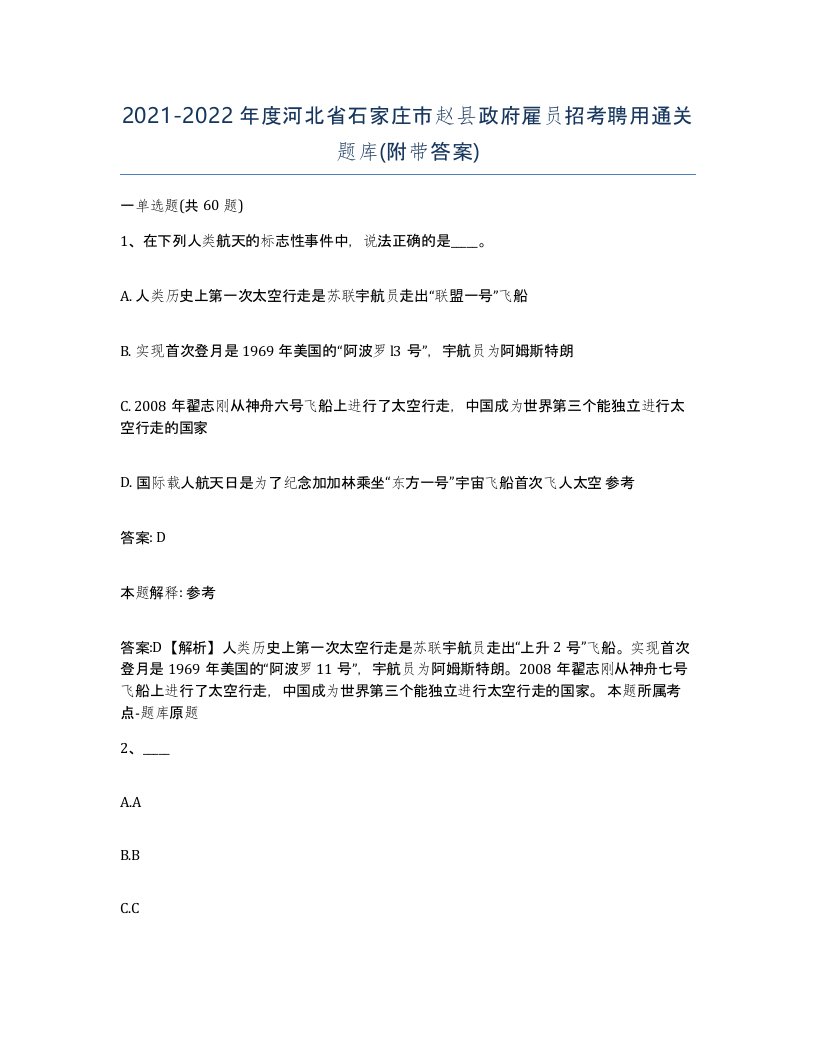 2021-2022年度河北省石家庄市赵县政府雇员招考聘用通关题库(附带答案)

一单选题(共 60 题)

1、在下列人类航天的标志性事件中，说法正确的是____。

A. 人类历史上第一次太空行走是苏联宇航员走出“联盟一号”飞船

B. 实现首次登月是 1969 年美国的“阿波罗 l3 号”，宇航员为阿姆斯特朗

C. 2008 年翟志刚从神舟六号飞船上进行了太空行走，中国成为世界第三个能独立进行太空行走的国家

D. 国际载人航天日是为了纪念加加林乘坐“东方一号”宇宙飞船首次飞人太空 参考

答案: D

本题解释: 参考

答案:D【解析】人类历史上第一次太空行走是苏联宇航员走出“上升 2 号”飞船。实现首次登月是 1969 年美国的“阿波罗 11 号”，宇航员为阿姆斯特朗。2008 年翟志刚从神舟七号飞船上进行了太空行走，中国成为世界第三个能独立进行太空行走的国家。 本题所属考点-题库原题

2、____

A.A

B.B

C.C